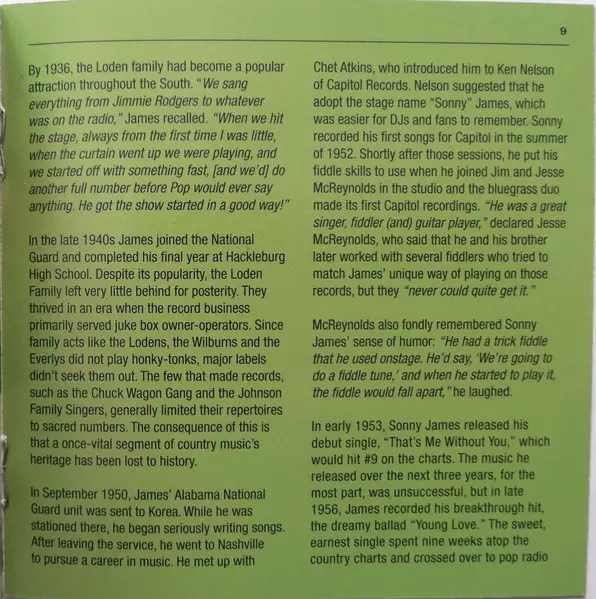 9

By 1936, the Loden family had become a popular attraction throughout the South. "We sang everything from Jimmie Rodgers to whatever was on the radio," James recalled. "When we hit the stage, always from the first time I was little, when the curtain went up we were playing, and we started off with something fast, [and we'd] do another full number before Pop would ever say anything. He got the show started in a good way!"

In the late 1940s James joined the National Guard and completed his final year at Hackleburg High School. Despite its popularity, the Loden Family left very little behind for posterity. They thrived in an era when the record business primarily served juke box owner-operators. Since family acts like the Lodens, the Wilburns and the Everlys did not play honky-tonks, major labels didn't seek them out. The few that made records, such as the Chuck Wagon Gang and the Johnson Family Singers, generally limited their repertoires to sacred numbers. The consequence of this is that a once-vital segment of country music's heritage has been lost to history.

In September 1950, James' Alabama National Guard unit was sent to Korea. While he was stationed there, he began seriously writing songs. After leaving the service, he went to Nashville to pursue a career in music. He met up with Chet Atkins, who introduced him to Ken Nelson of Capitol Records. Nelson suggested that he adopt the stage name "Sonny" James, which was easier for DJs and fans to remember. Sonny recorded his first songs for Capitol in the summer of 1952. Shortly after those sessions, he put his fiddle skills to use when he joined Jim and Jesse McReynolds in the studio and the bluegrass duo made its first Capitol recordings. "He was a great singer, fiddler (and) guitar player," declared Jesse McReynolds, who said that he and his brother later worked with several fiddlers who tried to match James' unique way of playing on those records, but they "never could quite get it."

McReynolds also fondly remembered Sonny James' sense of humor: "He had a trick fiddle that he used onstage. He'd say, 'We're going to do a fiddle tune,' and when he started to play it, the fiddle would fall apart," he laughed.

In early 1953, Sonny James released his debut single, "That's Me Without You," which would hit #9 on the charts. The music he released over the next three years, for the most part, was unsuccessful, but in late 1956, James recorded his breakthrough hit, the dreamy ballad "Young Love." The sweet, earnest single spent nine weeks atop the country charts and crossed over to pop radio